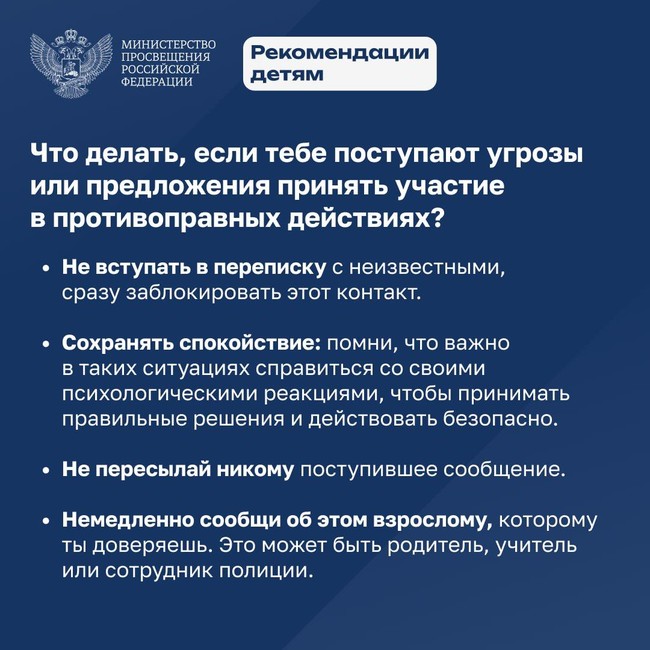 МИНИСТЕРСТВО ПРОСВЕЩЕНИЯ РОССИЙСКОЙ ФЕДЕРАЦИИ

Рекомендации детям

Что делать, если тебе поступают угрозы или предложения принять участие в противоправных действиях?

• Не вступать в переписку с неизвестными, сразу заблокировать этот контакт.

• Сохранять спокойствие: помни, что важно в таких ситуациях справиться со своими психологическими реакциями, чтобы принимать правильные решения и действовать безопасно.

• Не пересылай никому поступившее сообщение.

• Немедленно сообщи об этом взрослому, которому ты доверяешь. Это может быть родитель, учитель или сотрудник полиции.